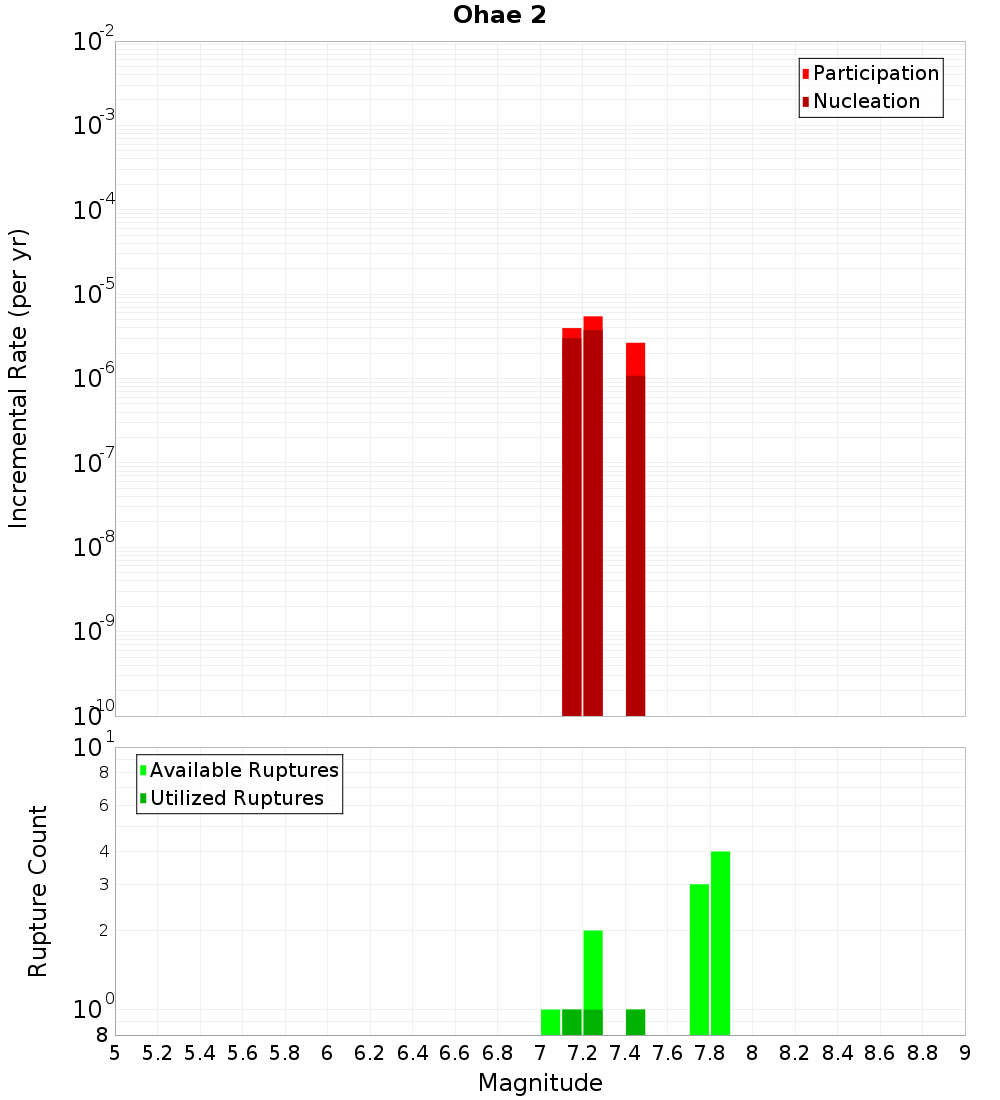 Ohae 2

Participation
Nucleation

Incremental Rate (per yr)

$10^{-2}$
$10^{-3}$
$10^{-4}$
$10^{-5}$
$10^{-6}$
$10^{-7}$
$10^{-8}$
$10^{-9}$
$10^{-10}$

Available Ruptures
Utilized Ruptures

Rupture Count

$10^{1}$
8
6
4
3
2
$10^{0}$
8

5 5.2 5.4 5.6 5.8 6 6.2 6.4 6.6 6.8 7 7.2 7.4 7.6 7.8 8 8.2 8.4 8.6 8.8 9

Magnitude